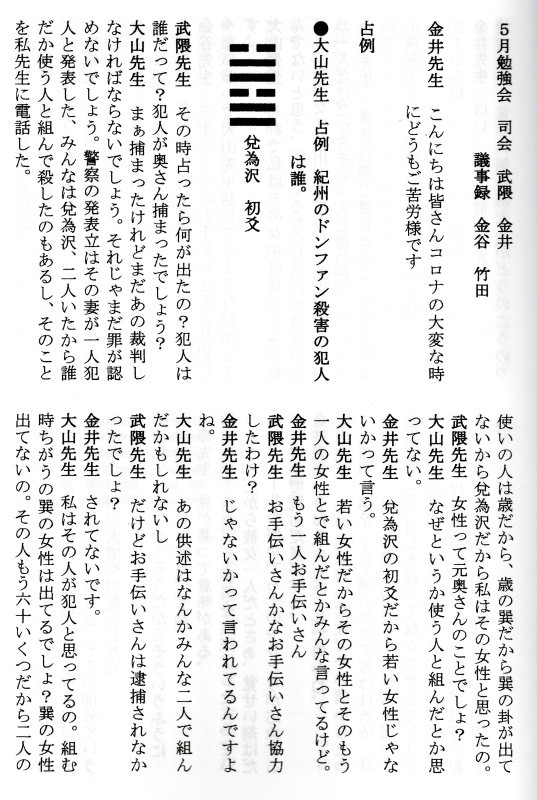 5月勉強会　司会　武隈　金井
議事録　金谷　竹田

金井先生　こんにちは皆さんコロナの大変な時にどうもご苦労様です

占例

●大山先生　占例　紀州のドンファン殺害の犯人は誰。

兌為沢　初爻

武隈先生　その時占ったら何が出たの？犯人は誰だって？犯人が奥さん捕まったでしょう？
大山先生　まぁ捕まったけれどまだあの裁判しなければならないでしょう。それじゃまだ罪が認めないでしょう。警察の発表立はその妻が一人犯人と発表した、みんなは兌為沢、二人いたから誰だか使う人と組んで殺したのもあるし、そのことを私先生に電話した。

使いの人は歳だから、歳の巽だから巽の卦が出てないから兌為沢だから私はその女性と思ったの。
武隈先生　女性って元奥さんのことでしょ？
大山先生　なぜというか使う人と組んだとか思ってない。
金井先生　兌為沢の初爻だから若い女性じゃないかって言う。
大山先生　若い女性だからその女性とそのもう一人の女性とで組んだとかみんな言ってるけど。
金井先生　もう一人お手伝いさん
武隈先生　お手伝いさんかなお手伝いさん協力したわけ？
金井先生　じゃないかって言われてるんですよね。
大山先生　あの供述はなんかみんな二人で組んだかもしれないし
武隈先生　だけどお手伝いさんは逮捕されなかったでしょ？
金井先生　されてないです。
大山先生　私はその人が犯人と思ってるの。組む時ちがうの巽の女性は出てるでしょ？巽の女性出てないの。その人もう六十いくつだから二人の